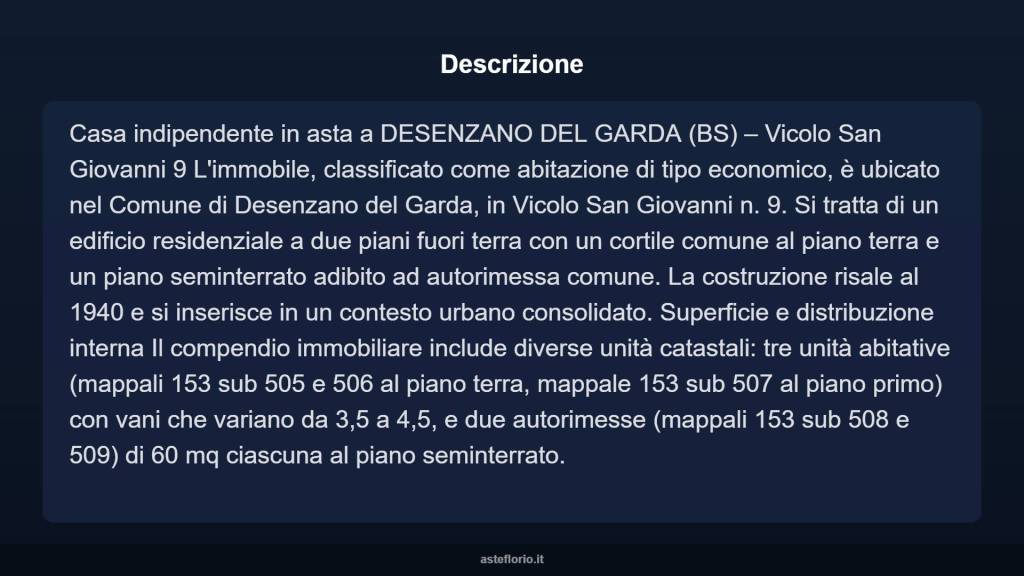 Descrizione

Casa indipendente in asta a DESENZANO DEL GARDA (BS) – Vicolo San Giovanni 9 L'immobile, classificato come abitazione di tipo economico, è ubicato nel Comune di Desenzano del Garda, in Vicolo San Giovanni n. 9. Si tratta di un edificio residenziale a due piani fuori terra con un cortile comune al piano terra e un piano seminterrato adibito ad autorimessa comune. La costruzione risale al 1940 e si inserisce in un contesto urbano consolidato. Superficie e distribuzione interna Il compendio immobiliare include diverse unità catastali: tre unità abitative (mappali 153 sub 505 e 506 al piano terra, mappale 153 sub 507 al piano primo) con vani che variano da 3,5 a 4,5, e due autorimesse (mappali 153 sub 508 e 509) di 60 mq ciascuna al piano seminterrato.

asteflorio.it